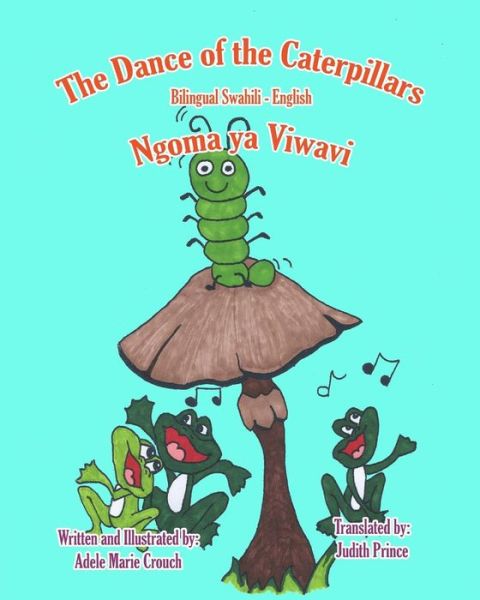 The Dance of the Caterpillars

Bilingual Swahili - English

Ngoma ya Viwavi

Written and Illustrated by:
Adele Marie Crouch

Translated by:
Judith Prince